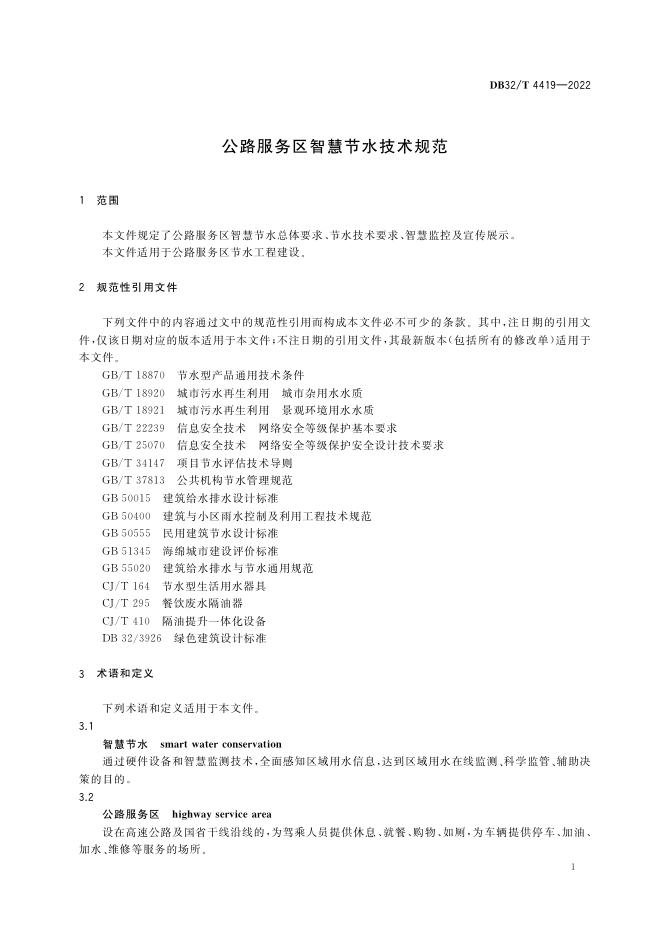 DB32/T 4419—2022

公路服务区智慧节水技术规范

1 范围

本文件规定了公路服务区智慧节水总体要求、节水技术要求、智慧监控及宣传展示。
本文件适用于公路服务区节水工程建设。

2 规范性引用文件

下列文件中的内容通过文中的规范性引用而构成本文件必不可少的条款。其中，注日期的引用文件，仅该日期对应的版本适用于本文件；不注日期的引用文件，其最新版本（包括所有的修改单）适用于本文件。

GB/T 18870 节水型产品通用技术条件
GB/T 18920 城市污水再生利用 城市杂用水水质
GB/T 18921 城市污水再生利用 景观环境用水水质
GB/T 22239 信息安全技术 网络安全等级保护基本要求
GB/T 25070 信息安全技术 网络安全等级保护安全设计技术要求
GB/T 34147 项目节水评估技术导则
GB/T 37813 公共机构节水管理规范
GB 50015 建筑给水排水设计标准
GB 50400 建筑与小区雨水控制及利用工程技术规范
GB 50555 民用建筑节水设计标准
GB 51345 海绵城市建设评价标准
GB 55020 建筑给水排水与节水通用规范
CJ/T 164 节水型生活用水器具
CJ/T 295 餐饮废水隔油器
CJ/T 410 隔油提升一体化设备
DB 32/3926 绿色建筑设计标准

3 术语和定义

下列术语和定义适用于本文件。

3.1
智慧节水 smart water conservation
通过硬件设备和智慧监测技术，全面感知区域用水信息，达到区域用水在线监测、科学监管、辅助决策的目的。

3.2
公路服务区 highway service area
设在高速公路及国省干线沿线的，为驾乘人员提供休息、就餐、购物、如厕，为车辆提供停车、加油、加水、维修等服务的场所。

1